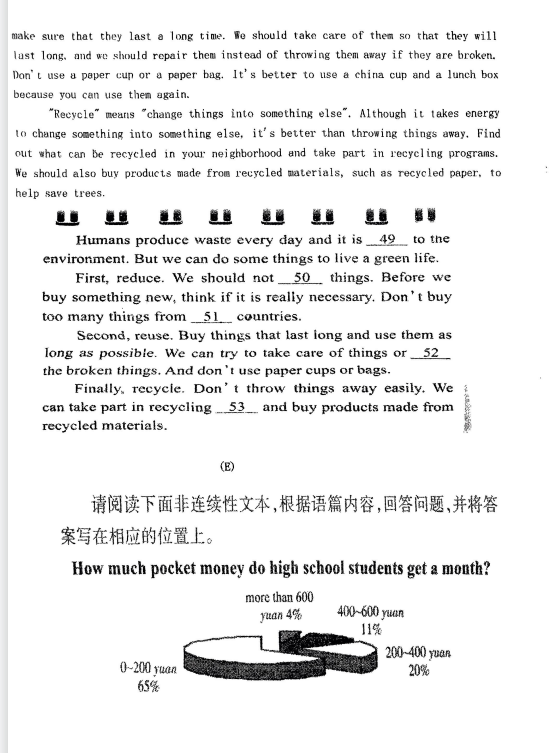 make sure that they last a long time. We should take care of them so that they will last long, and we should repair them instead of throwing them away if they are broken. Don't use a paper cup or a paper bag. It's better to use a china cup and a lunch box because you can use them again.

"Recycle" means "change things into something else". Although it takes energy to change something into something else, it's better than throwing things away. Find out what can be recycled in your neighborhood and take part in recycling programs. We should also buy products made from recycled materials, such as recycled paper, to help save trees.

Humans produce waste every day and it is __49__ to the environment. But we can do some things to live a green life.

First, reduce. We should not __50__ things. Before we buy something new, think if it is really necessary. Don't buy too many things from __51__ countries.

Second, reuse. Buy things that last long and use them as long as possible. We can try to take care of things or __52__ the broken things. And don't use paper cups or bags.

Finally, recycle. Don't throw things away easily. We can take part in recycling __53__ and buy products made from recycled materials.

(E)

请阅读下面非连续性文本，根据语篇内容，回答问题，并将答案写在相应的位置上。

How much pocket money do high school students get a month?

more than 600 yuan 4%

400~600 yuan 11%

200~400 yuan 20%

0~200 yuan 65%